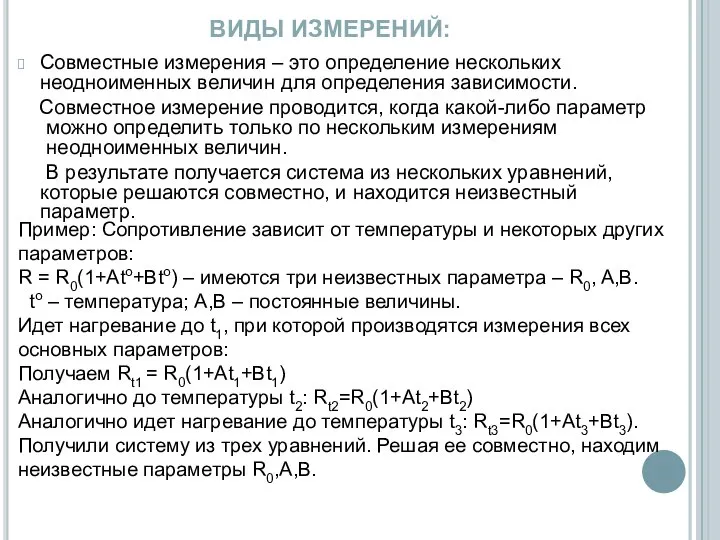 ВИДЫ ИЗМЕРЕНИЙ:

Совместные измерения – это определение нескольких неодноименных величин для определения зависимости.

Совместное измерение проводится, когда какой-либо параметр можно определить только по нескольким измерениям неодноименных величин.

В результате получается система из нескольких уравнений, которые решаются совместно, и находится неизвестный параметр.

Пример: Сопротивление зависит от температуры и некоторых других параметров:

$R = R_0(1+At^o+Bt^o)$ – имеются три неизвестных параметра – $R_0$, A,B.

$t^o$ – температура; A,B – постоянные величины.

Идет нагревание до $t_1$, при которой производятся измерения всех основных параметров:

Получаем $R_{t1} = R_0(1+At_1+Bt_1)$

Аналогично до температуры $t_2$: $R_{t2}=R_0(1+At_2+Bt_2)$

Аналогично идет нагревание до температуры $t_3$: $R_{t3}=R_0(1+At_3+Bt_3)$.

Получили систему из трех уравнений. Решая ее совместно, находим неизвестные параметры $R_0$,A,B.